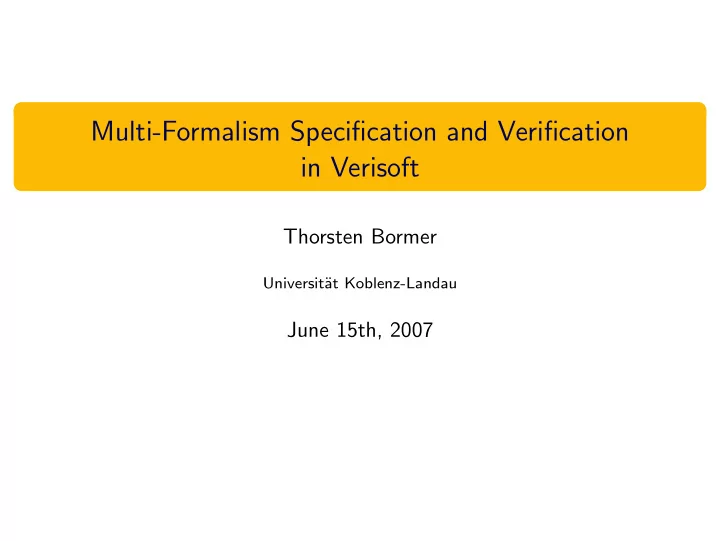 Multi-Formalism Specification and Verification in Verisoft

Thorsten Bormer

Universität Koblenz-Landau

June 15th, 2007